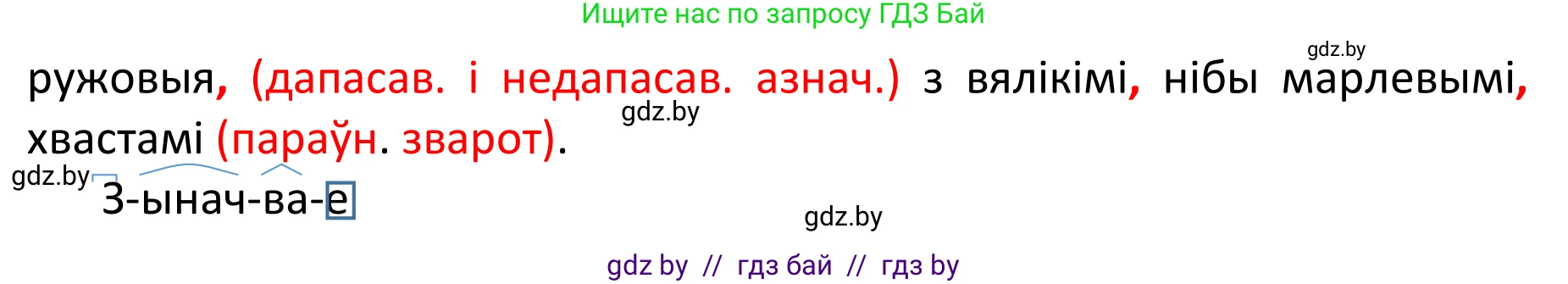 Ищите нас по запросу ГДЗ Бай

gdz.by

ружовыя, (дапасав. і недапасав. азнач.) з вялікімі, нібы марлевымі, хвастамі (параўн. зварот).

gdz.by

gdz.by

З-ынач-ва-е

gdz.by

gdz by // гдз бай // гдз by